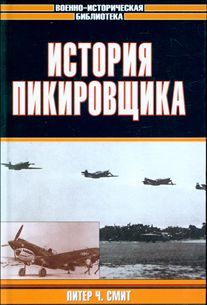 ВОЕННО-ИСТОРИЧЕСКАЯ БИБЛИОТЕКА

ИСТОРИЯ ПИКИРОВЩИКА

ПИТЕР Ч. СМИТ